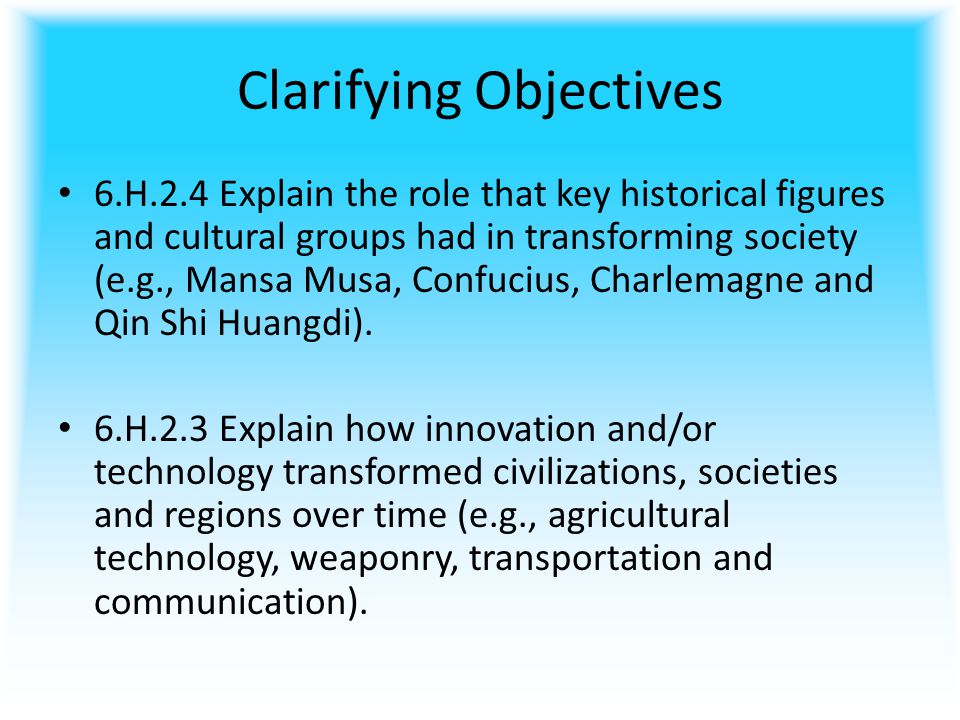 Clarifying Objectives

• 6.H.2.4 Explain the role that key historical figures and cultural groups had in transforming society (e.g., Mansa Musa, Confucius, Charlemagne and Qin Shi Huangdi).

• 6.H.2.3 Explain how innovation and/or technology transformed civilizations, societies and regions over time (e.g., agricultural technology, weaponry, transportation and communication).